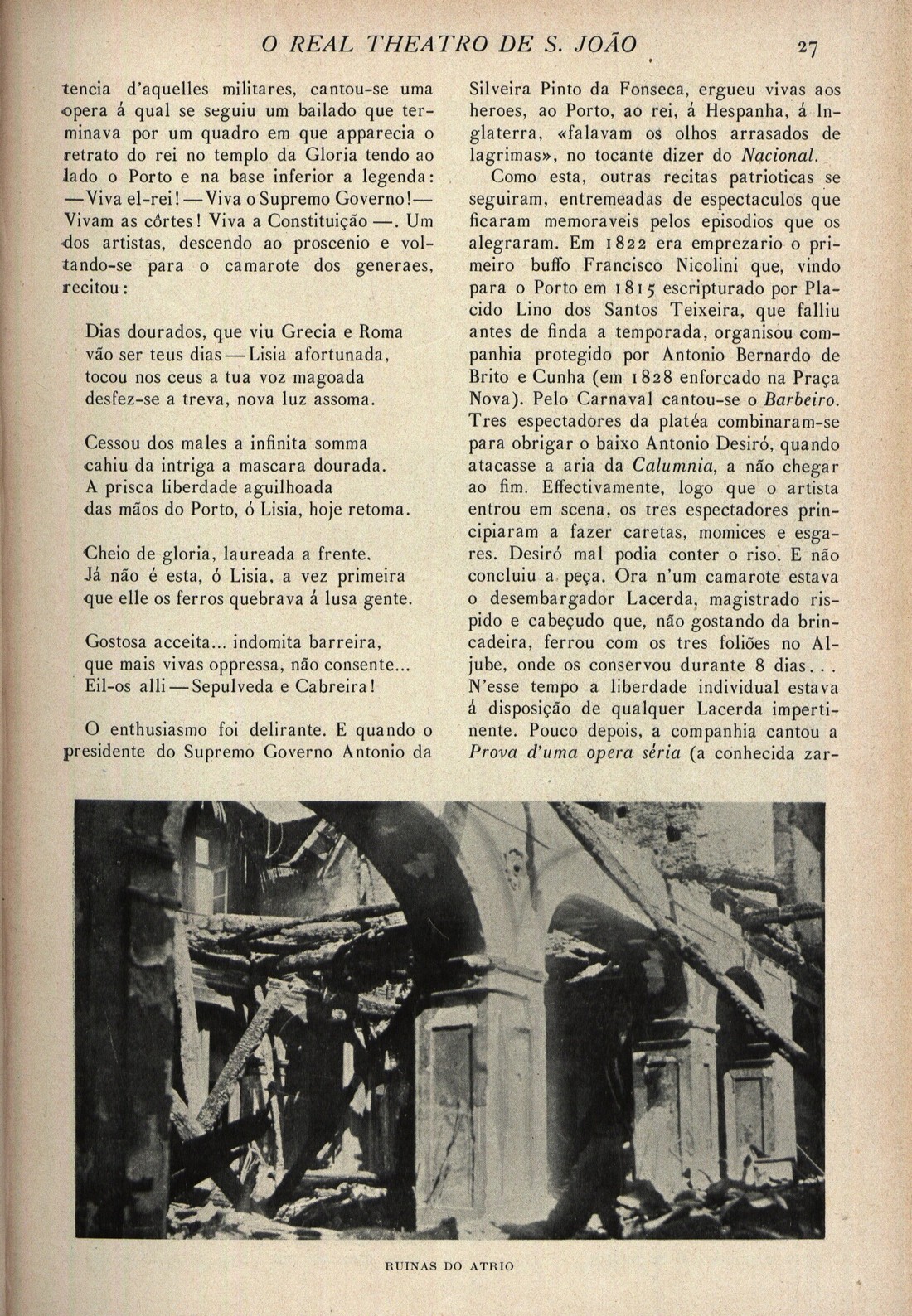 O REAL THEATRO DE S. JOÃO 27

tencia d'aquelles militares, cantou-se uma opera á qual se seguiu um bailado que terminava por um quadro em que apparecia o retrato do rei no templo da Gloria tendo ao lado o Porto e na base inferior a legenda: —Viva el-rei!—Viva o Supremo Governo!—Vivam as côrtes! Viva a Constituição—. Um dos artistas, descendo ao proscenio e voltando-se para o camarote dos generaes, recitou:

Dias dourados, que viu Grecia e Roma
vão ser teus dias—Lisia afortunada,
tocou nos ceus a tua voz magoada
desfez-se a treva, nova luz assoma.

Cessou dos males a infinita somma
cahiu da intriga a mascara dourada.
A prisca liberdade aguilhoada
das mãos do Porto, ó Lisia, hoje retoma.

Cheio de gloria, laureada a frente.
Já não é esta, ó Lisia, a vez primeira
que elle os ferros quebrava á lusa gente.

Gostosa acceita... indomita barreira,
que mais vivas oppressa, não consente...
Eil-os alli—Sepulveda e Cabreira!

O enthusiasmo foi delirante. E quando o presidente do Supremo Governo Antonio da Silveira Pinto da Fonseca, ergueu vivas aos heroes, ao Porto, ao rei, á Hespanha, á Inglaterra, «falavam os olhos arrasados de lagrimas», no tocante dizer do Nacional.

Como esta, outras recitas patrioticas se seguiram, entremeadas de espectaculos que ficaram memoraveis pelos episodios que os alegraram. Em 1822 era emprezario o primeiro buffo Francisco Nicolini que, vindo para o Porto em 1815 escripturado por Placido Lino dos Santos Teixeira, que falliu antes de finda a temporada, organisou companhia protegido por Antonio Bernardo de Brito e Cunha (em 1828 enforcado na Praça Nova). Pelo Carnaval cantou-se o Barbeiro. Tres espectadores da platéa combinaram-se para obrigar o baixo Antonio Desiró, quando atacasse a aria da Calumnia, a não chegar ao fim. Effectivamente, logo que o artista entrou em scena, os tres espectadores principiaram a fazer caretas, momices e esgares. Desiró mal podia conter o riso. E não concluiu a peça. Ora n'um camarote estava o desembargador Lacerda, magistrado rispido e cabeçudo que, não gostando da brincadeira, ferrou com os tres foliões no Aljube, onde os conservou durante 8 dias... N'esse tempo a liberdade individual estava á disposição de qualquer Lacerda impertinente. Pouco depois, a companhia cantou a Prova d'uma opera séria (a conhecida zar-

RUINAS DO ATRIO